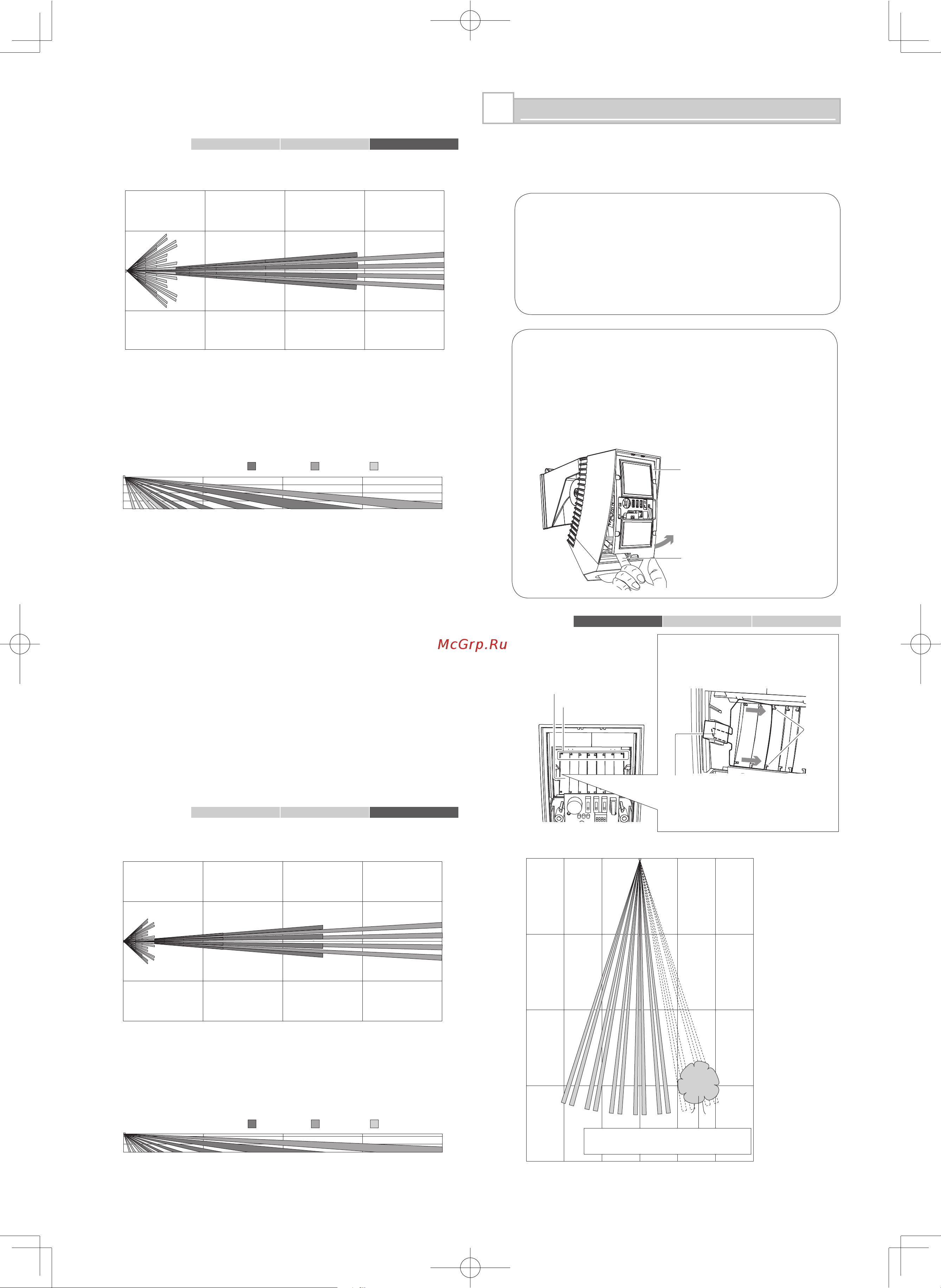 McGrp.Ru